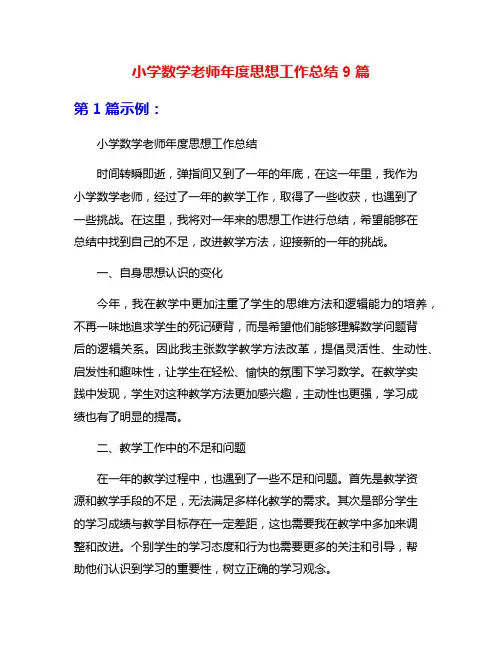 小学数学老师年度思想工作总结 9 篇

第 1 篇示例：

小学数学老师年度思想工作总结

时间转瞬即逝，弹指间又到了一年的年底，在这一年里，我作为小学数学老师，经过了一年的教学工作，取得了一些收获，也遇到了一些挑战。在这里，我将对一年来的思想工作进行总结，希望能够在总结中找到自己的不足，改进教学方法，迎接新的一年的挑战。

一、自身思想认识的变化

今年，我在教学中更加注重了学生的思维方法和逻辑能力的培养，不再一味地追求学生的死记硬背，而是希望他们能够理解数学问题背后的逻辑关系。因此我主张数学教学方法改革，提倡灵活性、生动性、启发性和趣味性，让学生在轻松、愉快的氛围下学习数学。在教学实践中发现，学生对这种教学方法更加感兴趣，主动性也更强，学习成绩也有了明显的提高。

二、教学工作中的不足和问题

在一年的教学过程中，也遇到了一些不足和问题。首先是教学资源和教学手段的不足，无法满足多样化教学的需求。其次是部分学生的学习成绩与教学目标存在一定差距，这也需要我在教学中多加来调整和改进。个别学生的学习态度和行为也需要更多的关注和引导，帮助他们认识到学习的重要性，树立正确的学习观念。